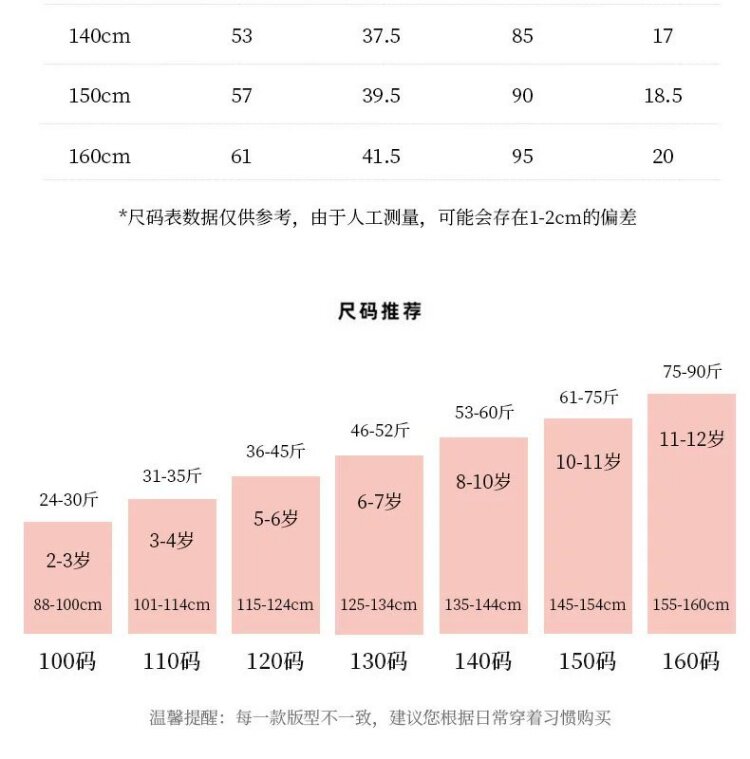 | 140cm | 53 | 37.5 | 85 | 17 |
|---|---|---|---|---|
| 150cm | 57 | 39.5 | 90 | 18.5 |
| 160cm | 61 | 41.5 | 95 | 20 |

*尺码表数据仅供参考，由于人工测量，可能会存在1-2cm的偏差

尺码推荐

24-30斤
2-3岁
88-100cm
100码

31-35斤
3-4岁
101-114cm
110码

36-45斤
5-6岁
115-124cm
120码

46-52斤
6-7岁
125-134cm
130码

53-60斤
8-10岁
135-144cm
140码

61-75斤
10-11岁
145-154cm
150码

75-90斤
11-12岁
155-160cm
160码

温馨提醒：每一款版型不一致，建议您根据日常穿着习惯购买